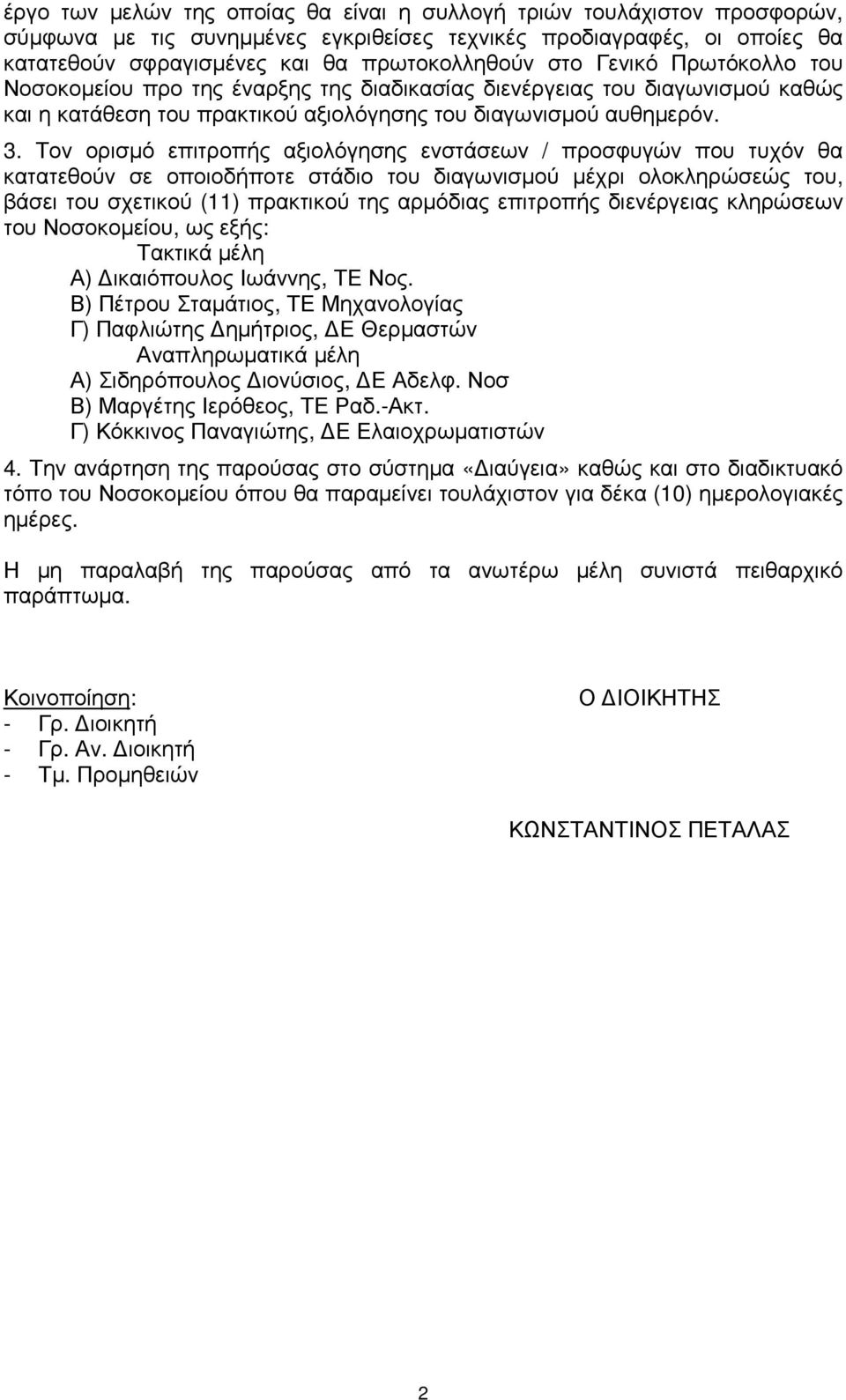 έργο των μελών της οποίας θα είναι η συλλογή τριών τουλάχιστον προσφορών, σύμφωνα με τις συνημμένες εγκριθείσες τεχνικές προδιαγραφές, οι οποίες θα κατατεθούν σφραγισμένες και θα πρωτοκολληθούν στο Γενικό Πρωτόκολλο του Νοσοκομείου προ της έναρξης της διαδικασίας διενέργειας του διαγωνισμού καθώς και η κατάθεση του πρακτικού αξιολόγησης του διαγωνισμού αυθημερόν.

3. Τον ορισμό επιτροπής αξιολόγησης ενστάσεων / προσφυγών που τυχόν θα κατατεθούν σε οποιοδήποτε στάδιο του διαγωνισμού μέχρι ολοκληρώσεώς του, βάσει του σχετικού (11) πρακτικού της αρμόδιας επιτροπής διενέργειας κληρώσεων του Νοσοκομείου, ως εξής:
Τακτικά μέλη
Α) Δικαιόπουλος Ιωάννης, ΤΕ Νος.
Β) Πέτρου Σταμάτιος, ΤΕ Μηχανολογίας
Γ) Παφλιώτης Δημήτριος, ΔΕ Θερμαστών
Αναπληρωματικά μέλη
Α) Σιδηρόπουλος Διονύσιος, ΔΕ Αδελφ. Νοσ
Β) Μαργέτης Ιερόθεος, ΤΕ Ραδ.-Ακτ.
Γ) Κόκκινος Παναγιώτης, ΔΕ Ελαιοχρωματιστών

4. Την ανάρτηση της παρούσας στο σύστημα «Διαύγεια» καθώς και στο διαδικτυακό τόπο του Νοσοκομείου όπου θα παραμείνει τουλάχιστον για δέκα (10) ημερολογιακές ημέρες.

Η μη παραλαβή της παρούσας από τα ανωτέρω μέλη συνιστά πειθαρχικό παράπτωμα.

Κοινοποίηση:
- Γρ. Διοικητή
- Γρ. Αν. Διοικητή
- Τμ. Προμηθειών

Ο ΔΙΟΙΚΗΤΗΣ

ΚΩΝΣΤΑΝΤΙΝΟΣ ΠΕΤΑΛΑΣ

2